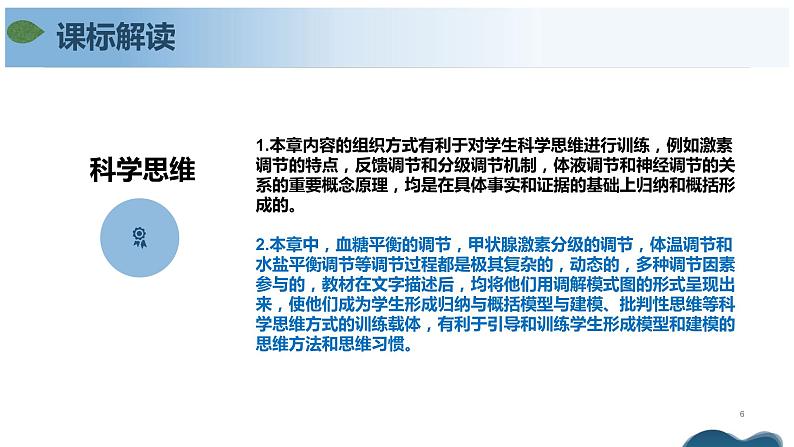 课标解读

科学思维

1.本章内容的组织方式有利于对学生科学思维进行训练，例如激素调节的特点，反馈调节和分级调节机制，体液调节和神经调节的关系的重要概念原理，均是在具体事实和证据的基础上归纳和概括形成的。

2.本章中，血糖平衡的调节，甲状腺激素分级的调节，体温调节和水盐平衡调节等调节过程都是极其复杂的，动态的，多种调节因素参与的，教材在文字描述后，均将他们用调解模式图的形式呈现出来，使他们成为学生形成归纳与概括模型与建模、批判性思维等科学思维方式的训练载体，有利于引导和训练学生形成模型和建模的思维方法和思维习惯。

6